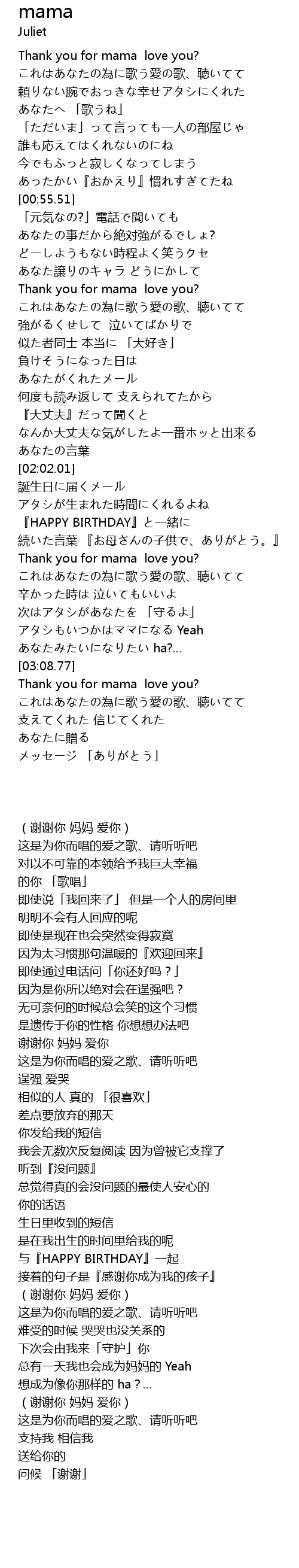 mama
Juliet

Thank you for mama love you?
これはあなたの為に歌う愛の歌、聴いてて
頼りない腕でおっきな幸せアタシにくれた
あなたへ 「歌うね」
「ただいま」って言っても一人の部屋じゃ
誰も応えてはくれないのにね
今でもふっと寂しくなってしまう
あったかい『おかえり』慣れすぎてたね
[00:55.51]
「元気なの?」電話で聞いても
あなたの事だから絶対強がるでしょ?
どーしようもない時程よく笑うクセ
あなた譲りのキャラ どうにかして
Thank you for mama love you?
これはあなたの為に歌う愛の歌、聴いてて
強がるくせして 泣いてばかりで
似た者同士 本当に 「大好き」
負けそうになった日は
あなたがくれたメール
何度も読み返して 支えられてたから
『大丈夫』だって聞くと
なんか大丈夫な気がしたよ一番ホッと出来る
あなたの言葉
[02:02.01]
誕生日に届くメール
アタシが生まれた時間にくれるよね
『HAPPY BIRTHDAY』と一緒に
続いた言葉 『お母さんの子供で、ありがとう。』
Thank you for mama love you?
これはあなたの為に歌う愛の歌、聴いてて
辛かった時は 泣いてもいいよ
次はアタシがあなたを 「守るよ」
アタシもいつかはママになる Yeah
あなたみたいになりたい ha?...
[03:08.77]
Thank you for mama love you?
これはあなたの為に歌う愛の歌、聴いてて
支えてくれた 信じてくれた
あなたに贈る
メッセージ 「ありがとう」

（谢谢你 妈妈 爱你）
这是为你而唱的爱之歌、请听听吧
对以不可靠的本领给予我巨大幸福
的你 「歌唱」
即使说「我回来了」 但是一个人的房间里
明明不会有人回应的呢
即使是现在也会突然变得寂寞
因为太习惯那句温暖的『欢迎回来』
即使通过电话问「你还好吗？」
因为是你所以绝对会在逞强吧？
无可奈何的时候总会笑的这个习惯
是遗传于你的性格 你想想办法吧
谢谢你 妈妈 爱你
这是为你而唱的爱之歌、请听听吧
逞强 爱哭
相似的人 真的 「很喜欢」
差点要放弃的那天
你发给我的短信
我会无数次反复阅读 因为曾被它支撑了
听到『没问题』
总觉得真的会没问题的最使人安心的
你的话语
生日里收到的短信
是在我出生的时间里给我的呢
与『HAPPY BIRTHDAY』一起
接着的句子是『感谢你成为我的孩子』
（谢谢你 妈妈 爱你）
这是为你而唱的爱之歌、请听听吧
难受的时候 哭哭也没关系的
下次会由我来「守护」你
总有一天我也会成为妈妈的 Yeah
想成为像你那样的 ha？...
（谢谢你 妈妈 爱你）
这是为你而唱的爱之歌、请听听吧
支持我 相信我
送给你的
问候 「谢谢」